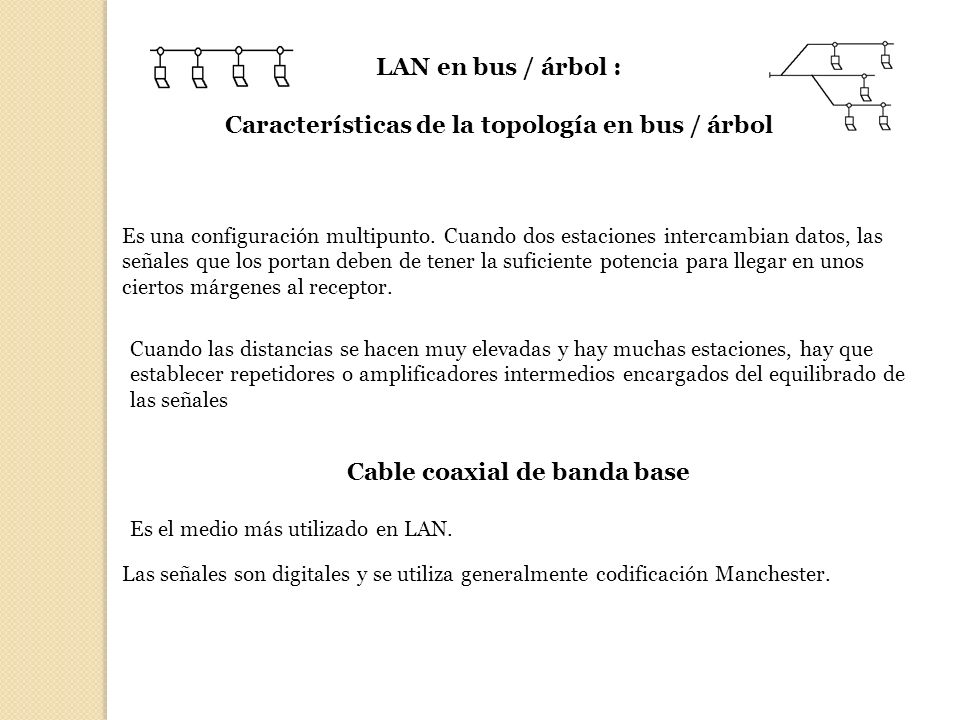 LAN en bus / árbol :

Características de la topología en bus / árbol

Es una configuración multipunto. Cuando dos estaciones intercambian datos, las señales que los portan deben de tener la suficiente potencia para llegar en unos ciertos márgenes al receptor.

Cuando las distancias se hacen muy elevadas y hay muchas estaciones, hay que establecer repetidores o amplificadores intermedios encargados del equilibrado de las señales

Cable coaxial de banda base

Es el medio más utilizado en LAN.

Las señales son digitales y se utiliza generalmente codificación Manchester.